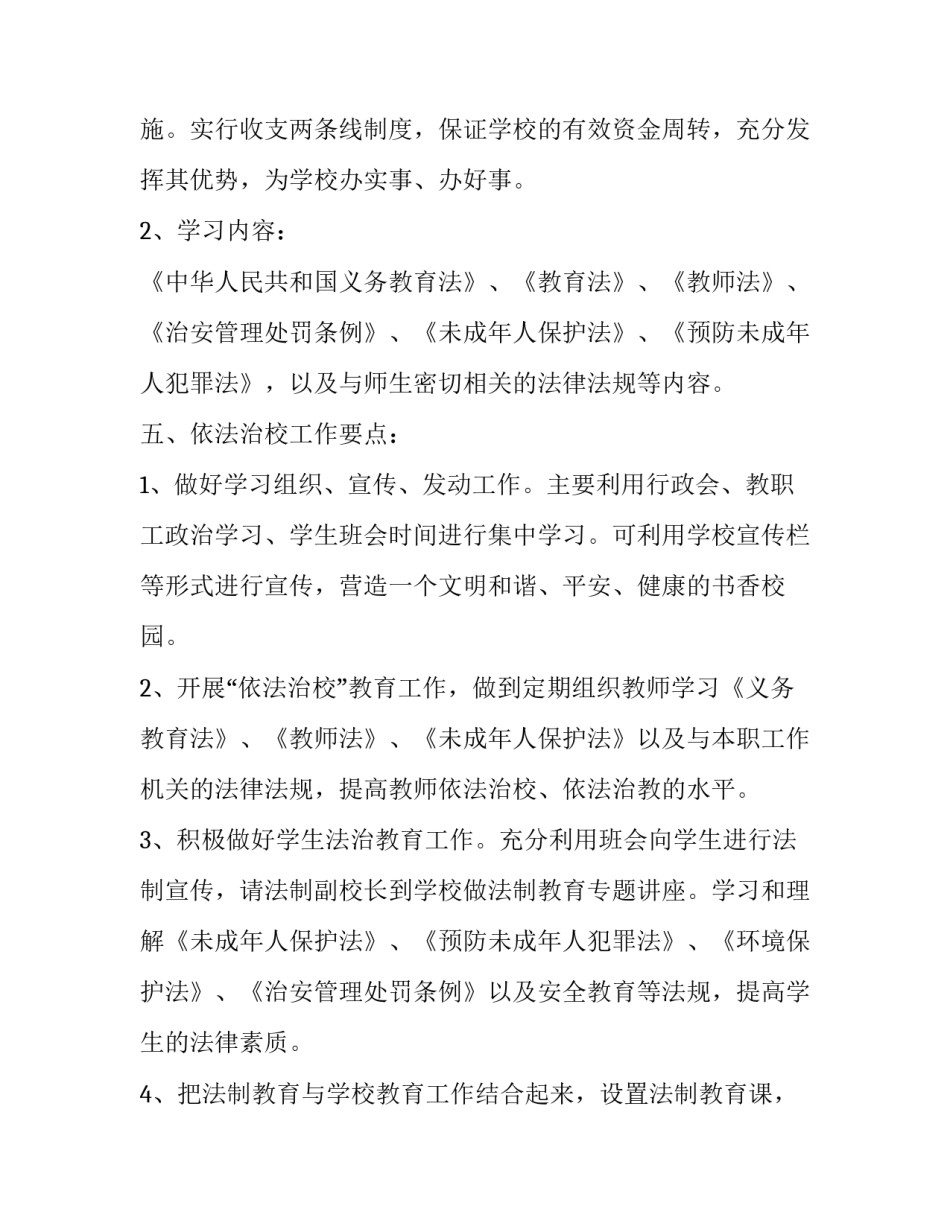 施。实行收支两条线制度，保证学校的有效资金周转，充分发挥其优势，为学校办实事、办好事。

2、学习内容：

《中华人民共和国义务教育法》、《教育法》、《教师法》、《治安管理处罚条例》、《未成年人保护法》、《预防未成年人犯罪法》，以及与师生密切相关的法律法规等内容。

五、依法治校工作要点：

1、做好学习组织、宣传、发动工作。主要利用行政会、教职工政治学习、学生班会时间进行集中学习。可利用学校宣传栏等形式进行宣传，营造一个文明和谐、平安、健康的书香校园。

2、开展“依法治校”教育工作，做到定期组织教师学习《义务教育法》、《教师法》、《未成年人保护法》以及与本职工作机关的法律法规，提高教师依法治校、依法治教的水平。

3、积极做好学生法治教育工作。充分利用班会向学生进行法制宣传，请法制副校长到学校做法制教育专题讲座。学习和理解《未成年人保护法》、《预防未成年人犯罪法》、《环境保护法》、《治安管理处罚条例》以及安全教育等法规，提高学生的法律素质。

4、把法制教育与学校教育工作结合起来，设置法制教育课，